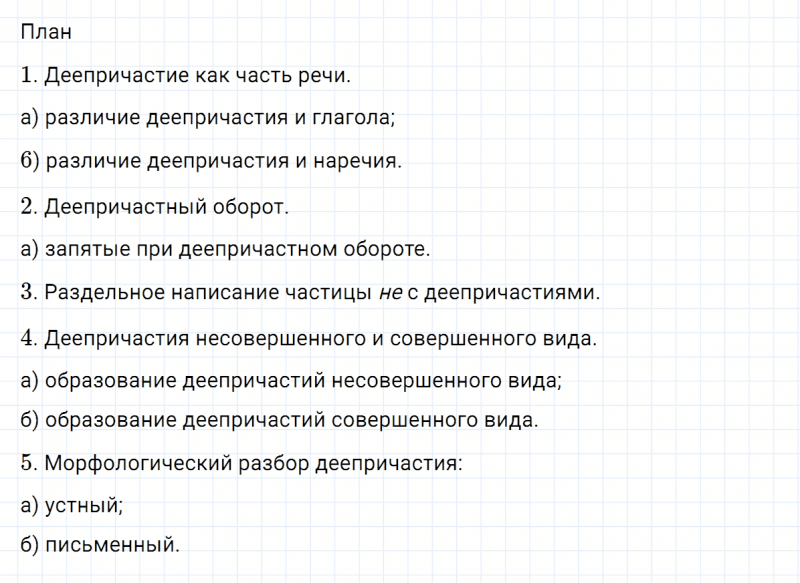 План

1. Деепричастие как часть речи.

а) различие деепричастия и глагола;

6) различие деепричастия и наречия.

2. Деепричастный оборот.

а) запятые при деепричастном обороте.

3. Раздельное написание частицы не с деепричастиями.

4. Деепричастия несовершенного и совершенного вида.

а) образование деепричастий несовершенного вида;

б) образование деепричастий совершенного вида.

5. Морфологический разбор деепричастия:

а) устный;

б) письменный.